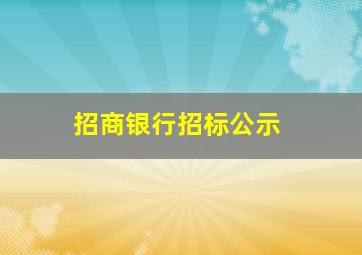 招商银行招标公示